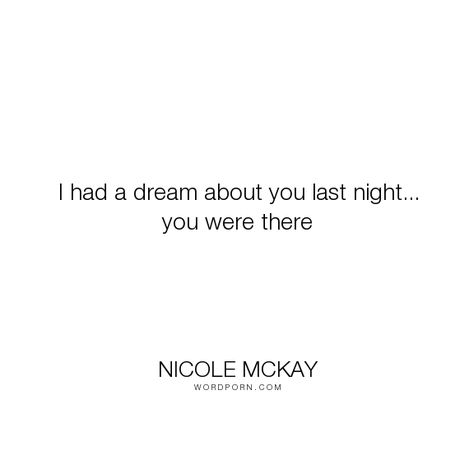 I had a dream about you last night... you were there

NICOLE MCKAY
WORDPORN.COM